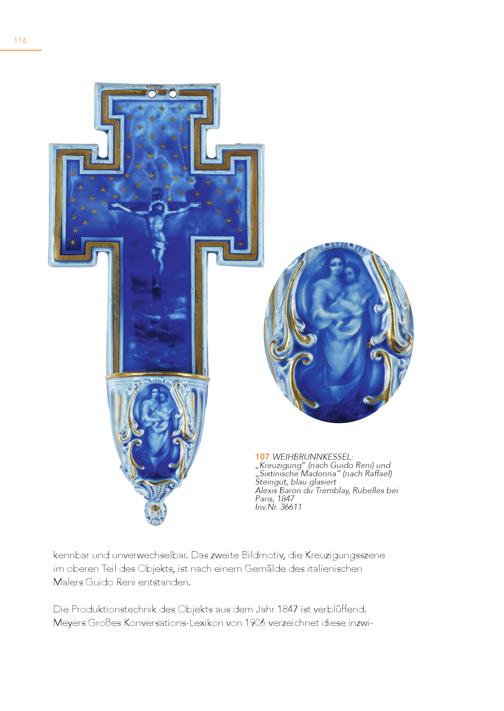 114

107 WEIHBRUNNKESSEL:
„Kreuzigung" (nach Guido Reni) und
„Sixtinische Madonna" (nach Raffael)
Steingut, blau glasiert
Alexis Baron du Tremblay, Rubelles bei
Paris, 1847
Inv.Nr. 36611

kennbar und unverwechselbar. Das zweite Bildmotiv, die Kreuzigungsszene im oberen Teil des Objekts, ist nach einem Gemälde des italienischen Malers Guido Reni entstanden.

Die Produktionstechnik des Objekts aus dem Jahr 1847 ist verblüffend. Meyers Großes Konversations-Lexikon von 1906 verzeichnet diese inzwi-